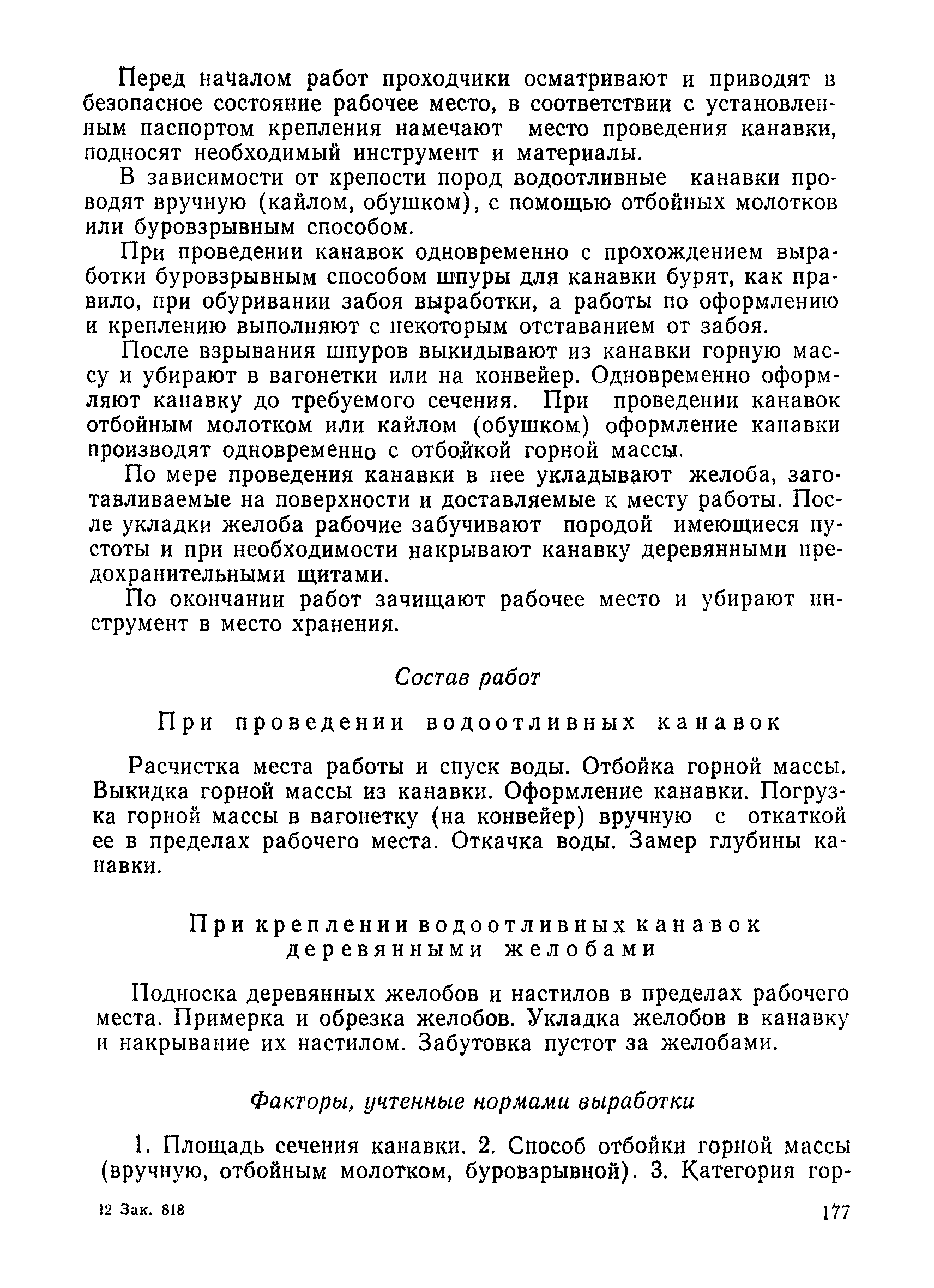 Перед началом работ проходчики осматривают и приводят в безопасное состояние рабочее место, в соответствии с установленным паспортом крепления намечают место проведения канавки, подносят необходимый инструмент и материалы.

В зависимости от крепости пород водоотливные канавки проводят вручную (кайлом, обушком), с помощью отбойных молотков или буровзрывным способом.

При проведении канавок одновременно с прохождением выработки буровзрывным способом шпуры для канавки бурят, как правило, при обуривании забоя выработки, а работы по оформлению и креплению выполняют с некоторым отставанием от забоя.

После взрывания шпуров выкидывают из канавки горную массу и убирают в вагонетки или на конвейер. Одновременно оформляют канавку до требуемого сечения. При проведении канавок отбойным молотком или кайлом (обушком) оформление канавки производят одновременно с отбойкой горной массы.

По мере проведения канавки в нее укладывают желоба, заготавливаемые на поверхности и доставляемые к месту работы. После укладки желоба рабочие забучивают породой имеющиеся пустоты и при необходимости накрывают канавку деревянными предохранительными щитами.

По окончании работ зачищают рабочее место и убирают инструмент в место хранения.

Состав работ

При проведении водоотливных канавок

Расчистка места работы и спуск воды. Отбойка горной массы. Выкидка горной массы из канавки. Оформление канавки. Погрузка горной массы в вагонетку (на конвейер) вручную с откаткой ее в пределах рабочего места. Откачка воды. Замер глубины канавки.

При креплении водоотливных канавок деревянными желобами

Подноска деревянных желобов и настилов в пределах рабочего места. Примерка и обрезка желобов. Укладка желобов в канавку и накрывание их настилом. Забутовка пустот за желобами.

Факторы, учтенные нормами выработки

1. Площадь сечения канавки. 2. Способ отбойки горной массы (вручную, отбойным молотком, буровзрывной). 3. Категория гор-

12 Зак. 818

177